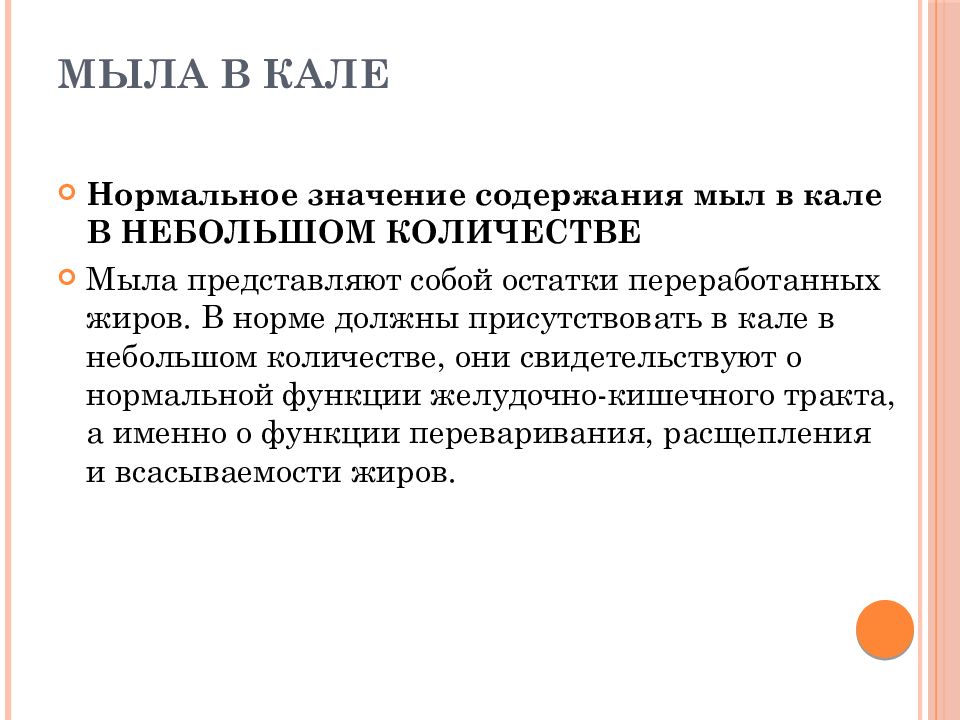 МЫЛА В КАЛЕ

Нормальное значение содержания мыл в кале В НЕБОЛЬШОМ КОЛИЧЕСТВЕ

Мыла представляют собой остатки переработанных жиров. В норме должны присутствовать в кале в небольшом количестве, они свидетельствуют о нормальной функции желудочно-кишечного тракта, а именно о функции переваривания, расщепления и всасываемости жиров.